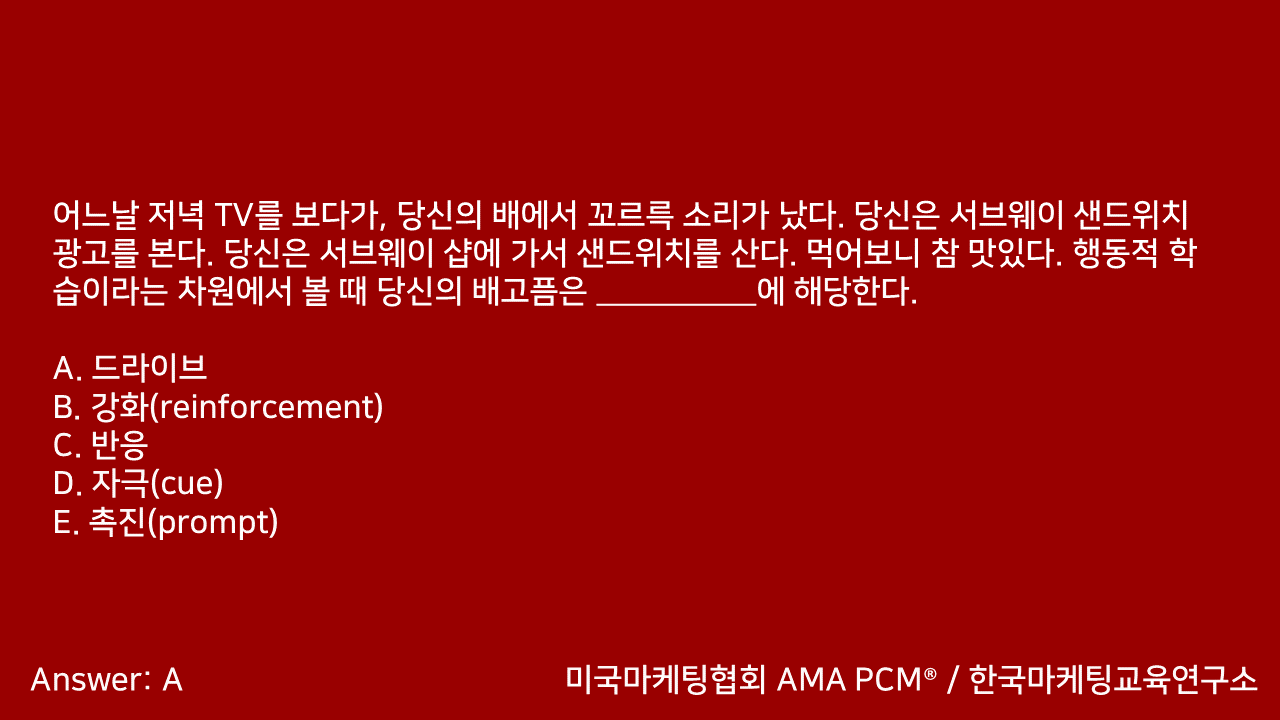 어느날 저녁 TV를 보다가, 당신의 배에서 꼬르륵 소리가 났다. 당신은 서브웨이 샌드위치 광고를 본다. 당신은 서브웨이 샵에 가서 샌드위치를 산다. 먹어보니 참 맛있다. 행동적 학습이라는 차원에서 볼 때 당신의 배고픔은 __________에 해당한다.

A. 드라이브
B. 강화(reinforcement)
C. 반응
D. 자극(cue)
E. 촉진(prompt)

Answer: A

미국마케팅협회 AMA PCM® / 한국마케팅교육연구소